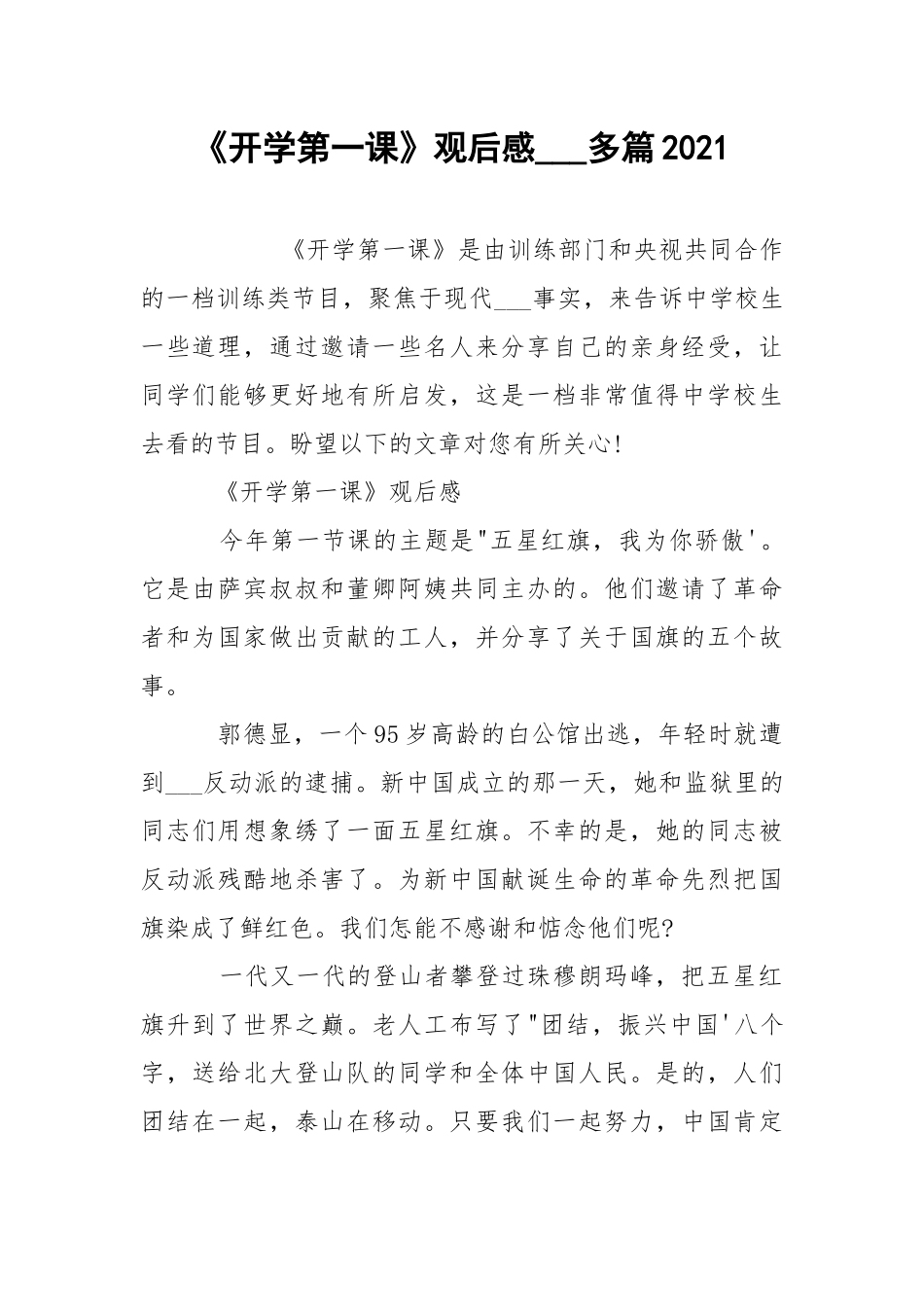 《开学第一课》观后感___多篇2021

《开学第一课》是由训练部门和央视共同合作的一档训练类节目，聚焦于现代___事实，来告诉中学校生一些道理，通过邀请一些名人来分享自己的亲身经受，让同学们能够更好地有所启发，这是一档非常值得中学校生去看的节目。盼望以下的文章对您有所关心!

《开学第一课》观后感

今年第一节课的主题是"五星红旗，我为你骄傲'。它是由萨宾叔叔和董卿阿姨共同主办的。他们邀请了革命者和为国家做出贡献的工人，并分享了关于国旗的五个故事。

郭德显，一个95岁高龄的白公馆出逃，年轻时就遭到___反动派的逮捕。新中国成立的那一天，她和监狱里的同志们用想象绣了一面五星红旗。不幸的是，她的同志被反动派残酷地杀害了。为新中国献诞生命的革命先烈把国旗染成了鲜红色。我们怎能不感谢和惦念他们呢?

一代又一代的登山者攀登过珠穆朗玛峰，把五星红旗升到了世界之巅。老人工布写了"团结，振兴中国'八个字，送给北大登山队的同学和全体中国人民。是的，人们团结在一起，泰山在移动。只要我们一起努力，中国肯定